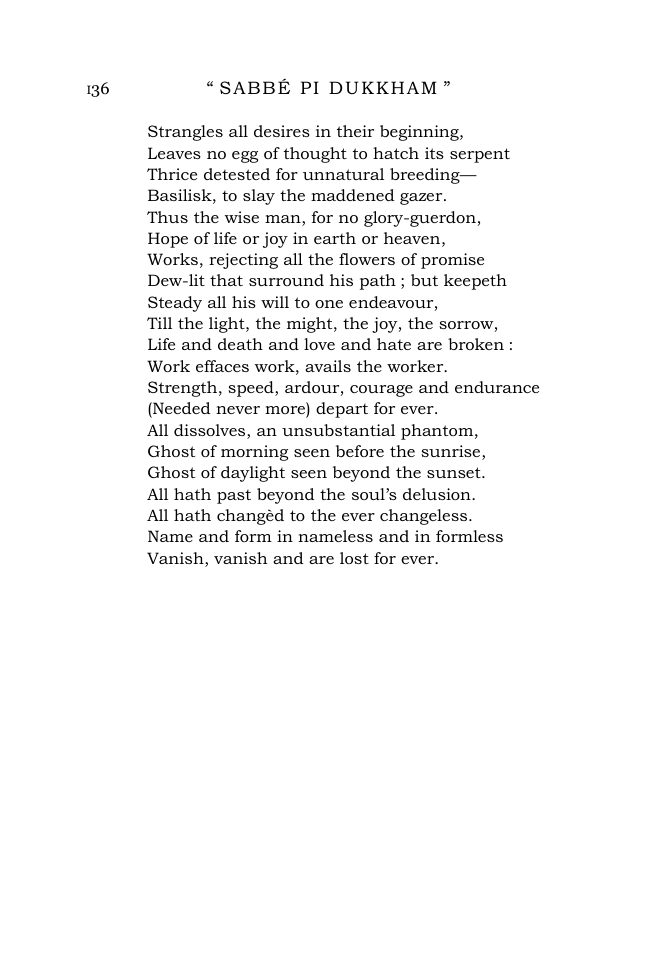 136 " SABBÉ PI DUKKHAM "

Strangles all desires in their beginning,
Leaves no egg of thought to hatch its serpent
Thrice detested for unnatural breeding—
Basilisk, to slay the maddened gazer.
Thus the wise man, for no glory-guerdon,
Hope of life or joy in earth or heaven,
Works, rejecting all the flowers of promise
Dew-lit that surround his path ; but keepeth
Steady all his will to one endeavour,
Till the light, the might, the joy, the sorrow,
Life and death and love and hate are broken :
Work effaces work, avails the worker.
Strength, speed, ardour, courage and endurance
(Needed never more) depart for ever.
All dissolves, an unsubstantial phantom,
Ghost of morning seen before the sunrise,
Ghost of daylight seen beyond the sunset.
All hath past beyond the soul's delusion.
All hath changèd to the ever changeless.
Name and form in nameless and in formless
Vanish, vanish and are lost for ever.